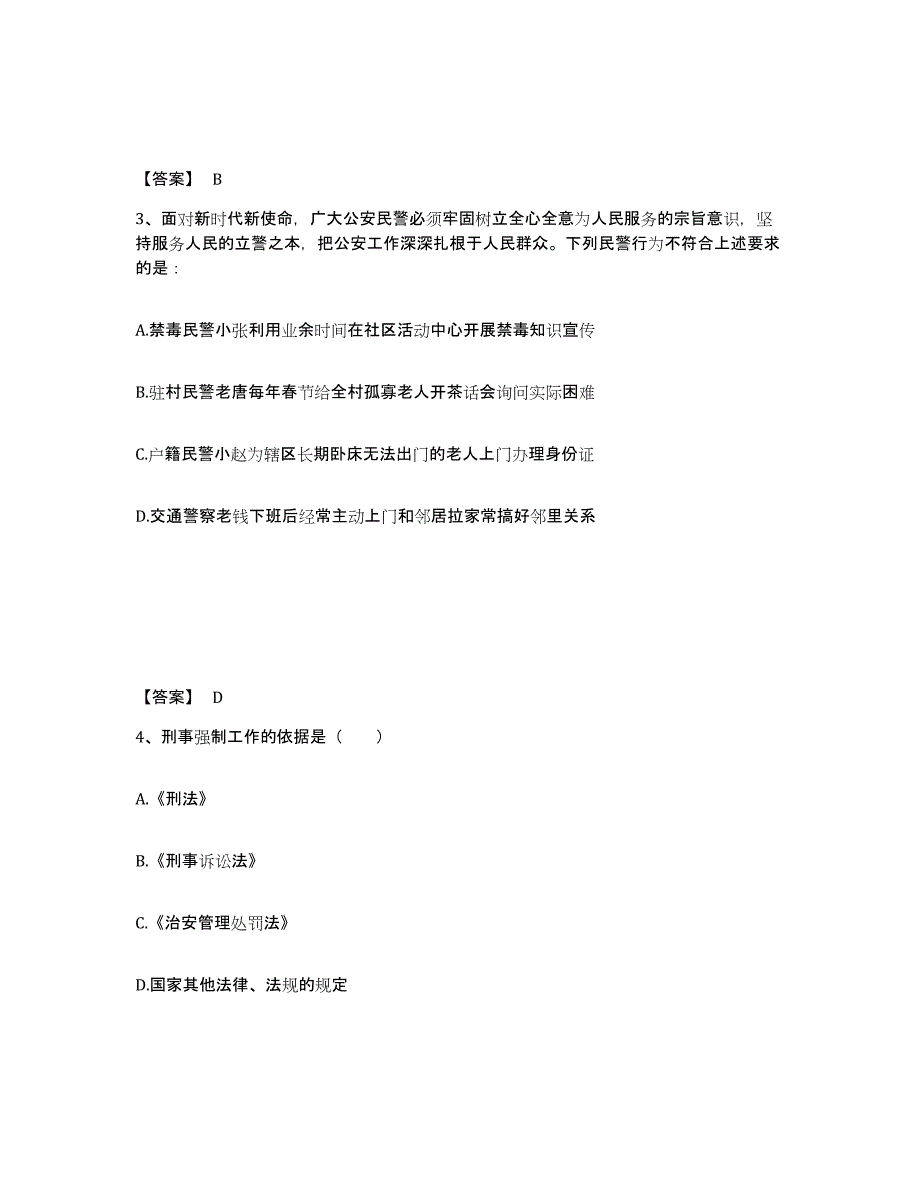 【答案】 B

3、面对新时代新使命，广大公安民警必须牢固树立全心全意为人民服务的宗旨意识，坚持服务人民的立警之本，把公安工作深深扎根于人民群众。下列民警行为不符合上述要求的是：

A.禁毒民警小张利用业余时间在社区活动中心开展禁毒知识宣传

B.驻村民警老唐每年春节给全村孤寡老人开茶话会询问实际困难

C.户籍民警小赵为辖区长期卧床无法出门的老人上门办理身份证

D.交通警察老钱下班后经常主动上门和邻居拉家常搞好邻里关系

【答案】 D

4、刑事强制工作的依据是（　　）

A.《刑法》

B.《刑事诉讼法》

C.《治安管理处罚法》

D.国家其他法律、法规的规定